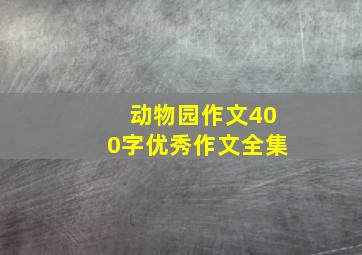 动物园作文400字优秀作文全集